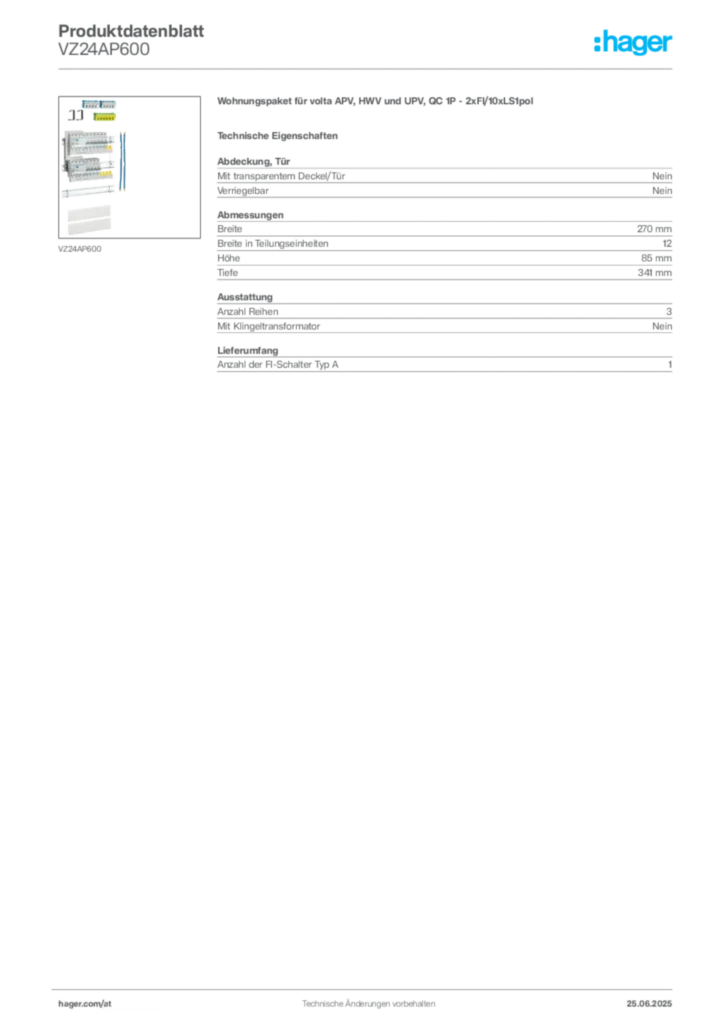 Produktdatenblatt
VZ24AP600

:hager

VZ24AP600

Wohnungspaket für volta APV, HWV und UPV, QC 1P - 2xFI/10xLS1pol

Technische Eigenschaften

Abdeckung, Tür

| Mit transparentem Deckel/Tür | Nein |
|---|---|
| Verriegelbar | Nein |

Abmessungen

| Breite | 270 mm |
|---|---|
| Breite in Teilungseinheiten | 12 |
| Höhe | 85 mm |
| Tiefe | 341 mm |

Ausstattung

| Anzahl Reihen | 3 |
|---|---|
| Mit Klingeltransformator | Nein |

Lieferumfang

| Anzahl der FI-Schalter Typ A | 1 |
|---|---|

hager.com/at Technische Änderungen vorbehalten 25.06.2025